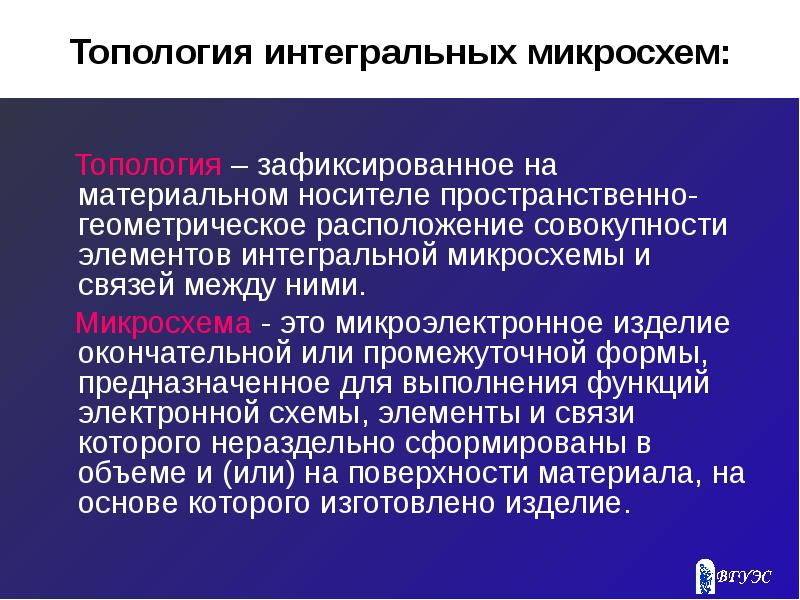 Топология интегральных микросхем:

Топология – зафиксированное на материальном носителе пространственно-геометрическое расположение совокупности элементов интегральной микросхемы и связей между ними.

Микросхема - это микроэлектронное изделие окончательной или промежуточной формы, предназначенное для выполнения функций электронной схемы, элементы и связи которого нераздельно сформированы в объеме и (или) на поверхности материала, на основе которого изготовлено изделие.

ВГУЭС